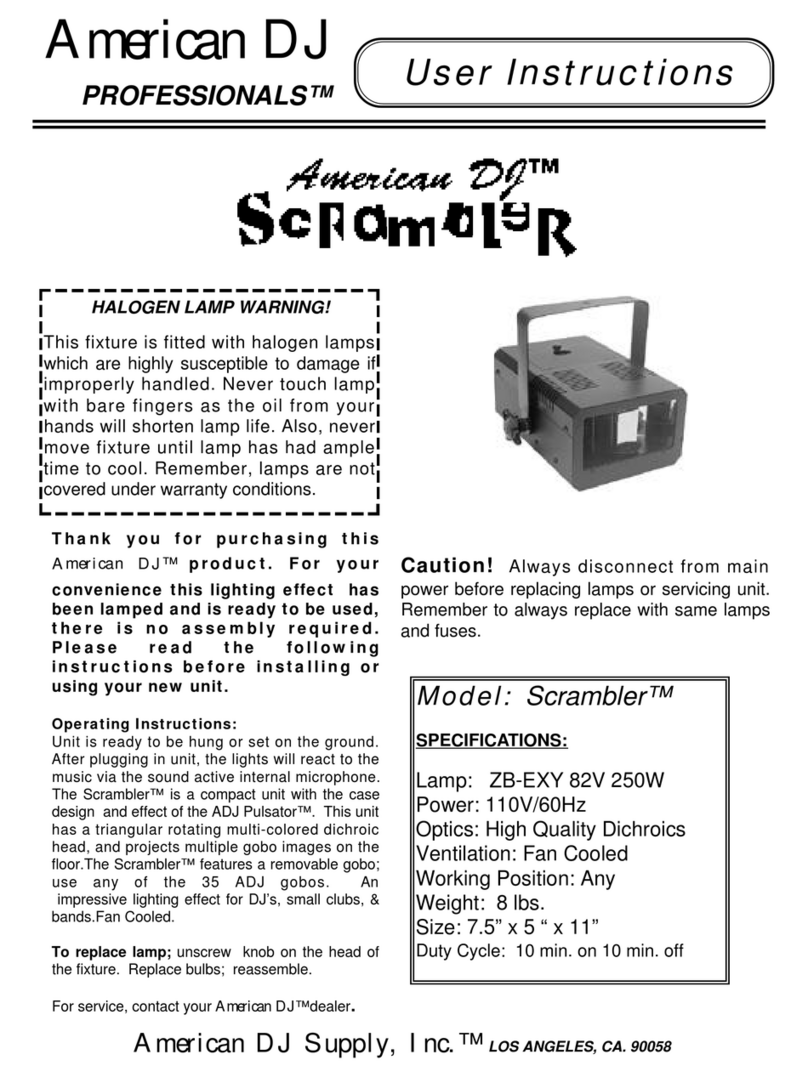 American DJ
PROFESSIONALS™

User Instructions

American DJ™
Scrambler

HALOGEN LAMP WARNING!

This fixture is fitted with halogen lamps which are highly susceptible to damage if improperly handled. Never touch lamp with bare fingers as the oil from your hands will shorten lamp life. Also, never move fixture until lamp has had ample time to cool. Remember, lamps are not covered under warranty conditions.

Thank you for purchasing this American DJ™ product. For your convenience this lighting effect has been lamped and is ready to be used, there is no assembly required. Please read the following instructions before installing or using your new unit.

Operating Instructions:
Unit is ready to be hung or set on the ground. After plugging in unit, the lights will react to the music via the sound active internal microphone. The Scrambler™ is a compact unit with the case design and effect of the ADJ Pulsator™. This unit has a triangular rotating multi-colored dichroic head, and projects multiple gobo images on the floor.The Scrambler™ features a removable gobo; use any of the 35 ADJ gobos. An impressive lighting effect for DJ's, small clubs, & bands.Fan Cooled.

To replace lamp; unscrew knob on the head of the fixture. Replace bulbs; reassemble.

For service, contact your American DJ™dealer.

Caution! Always disconnect from main power before replacing lamps or servicing unit. Remember to always replace with same lamps and fuses.

Model: Scrambler™

SPECIFICATIONS:

Lamp: ZB-EXY 82V 250W
Power: 110V/60Hz
Optics: High Quality Dichroics
Ventilation: Fan Cooled
Working Position: Any
Weight: 8 lbs.
Size: 7.5" x 5 " x 11"
Duty Cycle: 10 min. on 10 min. off

American DJ Supply, Inc.™ LOS ANGELES, CA. 90058